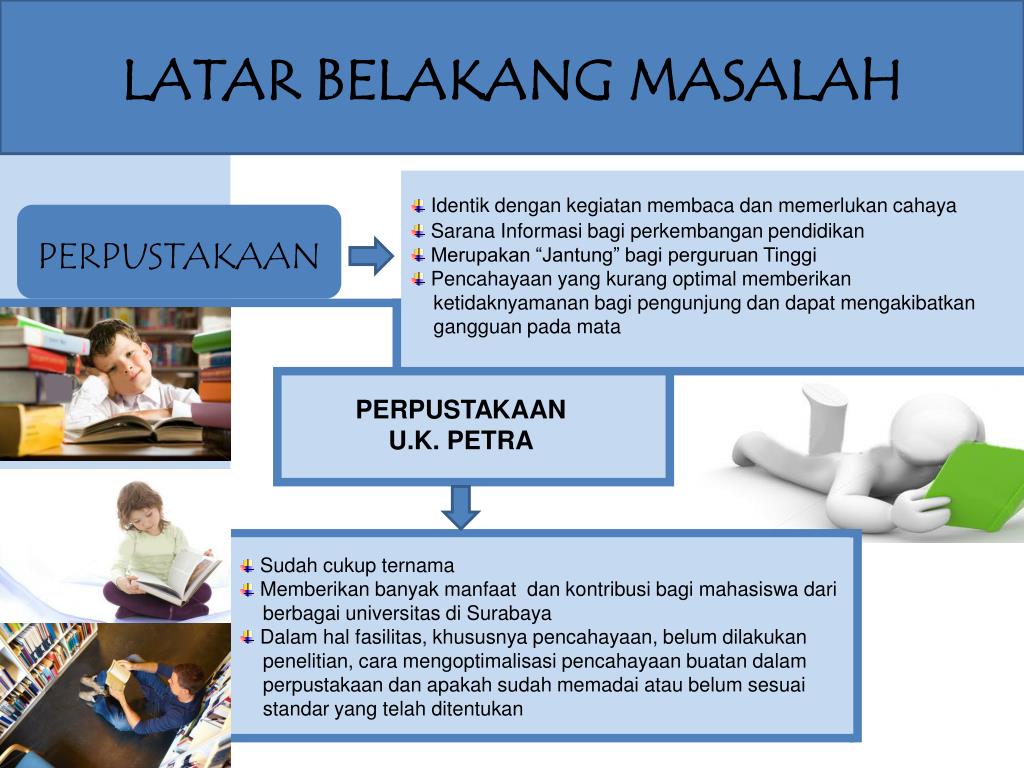 LATAR BELAKANG MASALAH

PERPUSTAKAAN

Identik dengan kegiatan membaca dan memerlukan cahaya
Sarana Informasi bagi perkembangan pendidikan
Merupakan “Jantung” bagi perguruan Tinggi
Pencahayaan yang kurang optimal memberikan ketidaknyamanan bagi pengunjung dan dapat mengakibatkan gangguan pada mata

PERPUSTAKAAN
U.K. PETRA

Sudah cukup ternama
Memberikan banyak manfaat dan kontribusi bagi mahasiswa dari berbagai universitas di Surabaya
Dalam hal fasilitas, khususnya pencahayaan, belum dilakukan penelitian, cara mengoptimalisasi pencahayaan buatan dalam perpustakaan dan apakah sudah memadai atau belum sesuai standar yang telah ditentukan